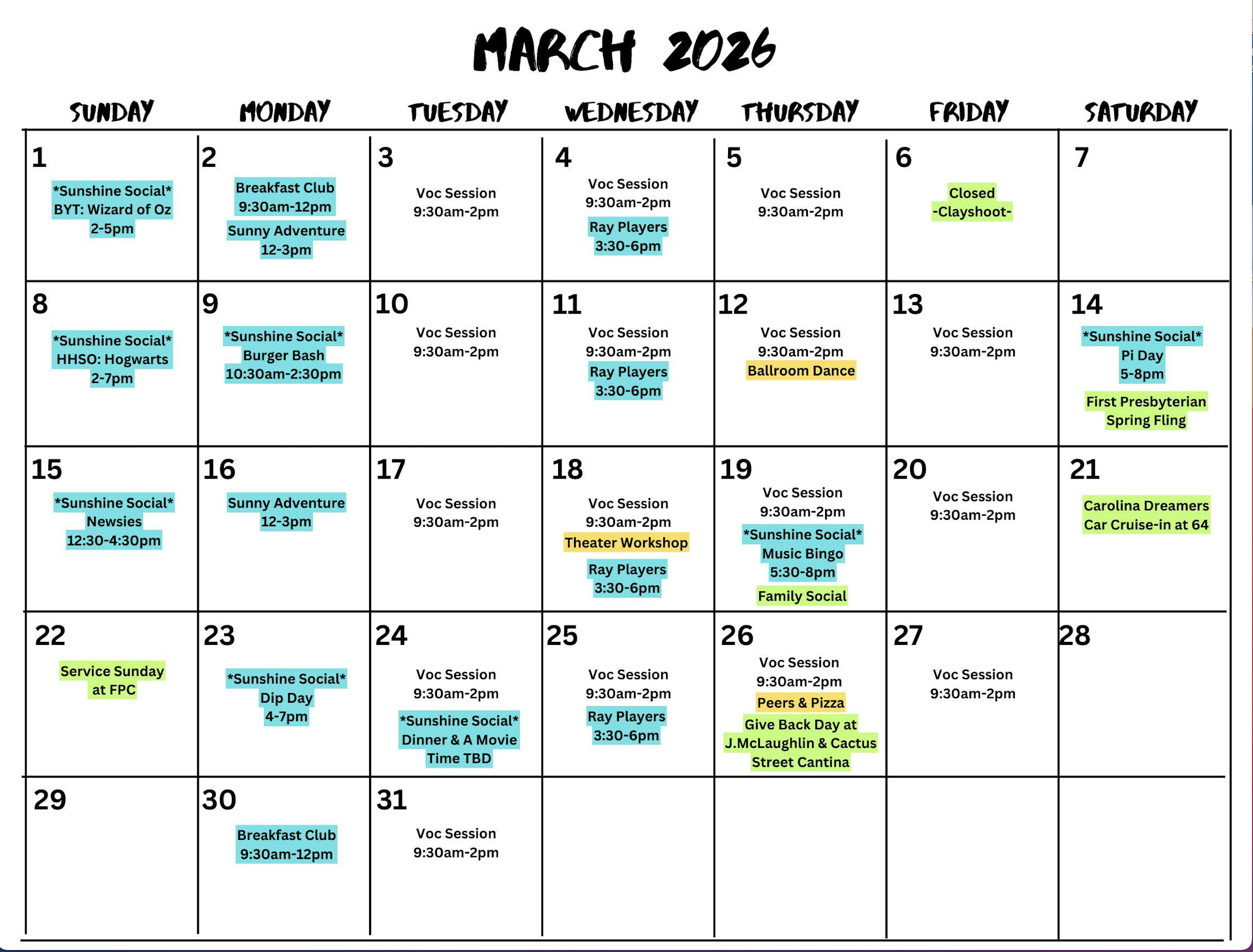 MARCH 2026

| SUNDAY | MONDAY | TUESDAY | WEDNESDAY | THURSDAY | FRIDAY | SATURDAY |
|---|---|---|---|---|---|---|
| 1 *Sunshine Social* BYT: Wizard of Oz 2-5pm | 2 Breakfast Club 9:30am-12pm Sunny Adventure 12-3pm | 3 Voc Session 9:30am-2pm | 4 Voc Session 9:30am-2pm Ray Players 3:30-6pm | 5 Voc Session 9:30am-2pm | 6 Closed -Clayshoot- | 7 |
| 8 *Sunshine Social* HHSO: Hogwarts 2-7pm | 9 *Sunshine Social* Burger Bash 10:30am-2:30pm | 10 Voc Session 9:30am-2pm | 11 Voc Session 9:30am-2pm Ray Players 3:30-6pm | 12 Voc Session 9:30am-2pm Ballroom Dance | 13 Voc Session 9:30am-2pm | 14 *Sunshine Social* Pi Day 5-8pm First Presbyterian Spring Fling |
| 15 *Sunshine Social* Newsies 12:30-4:30pm | 16 Sunny Adventure 12-3pm | 17 Voc Session 9:30am-2pm | 18 Voc Session 9:30am-2pm Theater Workshop Ray Players 3:30-6pm | 19 Voc Session 9:30am-2pm *Sunshine Social* Music Bingo 5:30-8pm Family Social | 20 Voc Session 9:30am-2pm | 21 Carolina Dreamers Car Cruise-in at 64 |
| 22 Service Sunday at FPC | 23 *Sunshine Social* Dip Day 4-7pm | 24 Voc Session 9:30am-2pm *Sunshine Social* Dinner & A Movie Time TBD | 25 Voc Session 9:30am-2pm Ray Players 3:30-6pm | 26 Voc Session 9:30am-2pm Peers & Pizza Give Back Day at J.McLaughlin & Cactus Street Cantina | 27 Voc Session 9:30am-2pm | 28 |
| 29 | 30 Breakfast Club 9:30am-12pm | 31 Voc Session 9:30am-2pm | | | | |